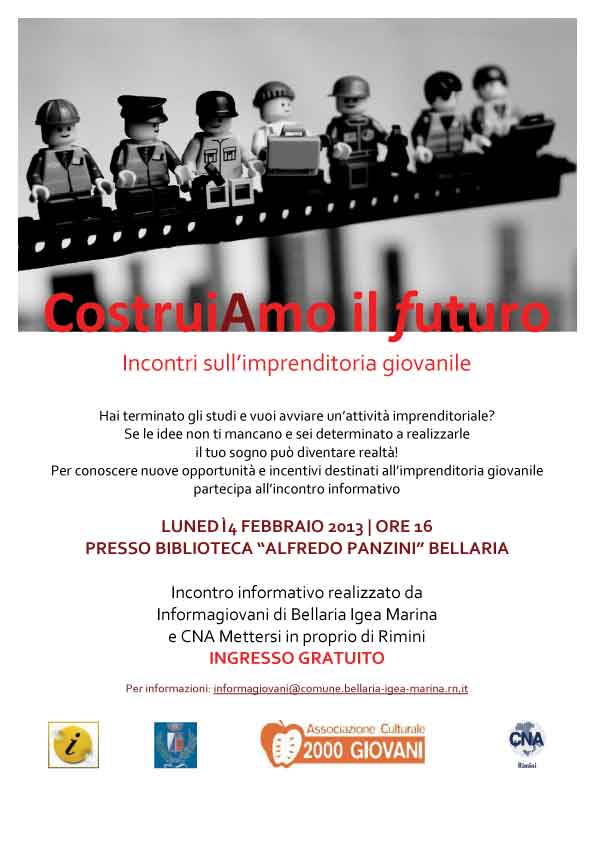 CostruiAmo il futuro

Incontri sull'imprenditoria giovanile

Hai terminato gli studi e vuoi avviare un'attività imprenditoriale? Se le idee non ti mancano e sei determinato a realizzarle il tuo sogno può diventare realtà! Per conoscere nuove opportunità e incentivi destinati all'imprenditoria giovanile partecipa all'incontro informativo

LUNEDÌ 4 FEBBRAIO 2013 | ORE 16
PRESSO BIBLIOTECA "ALFREDO PANZINI" BELLARIA

Incontro informativo realizzato da
Informagiovani di Bellaria Igea Marina
e CNA Mettersi in proprio di Rimini
INGRESSO GRATUITO

Per informazioni: informagiovani@comune.bellaria-igea-marina.rn.it

i

Associazione Culturale
2000 GIOVANI

CNA
Rimini